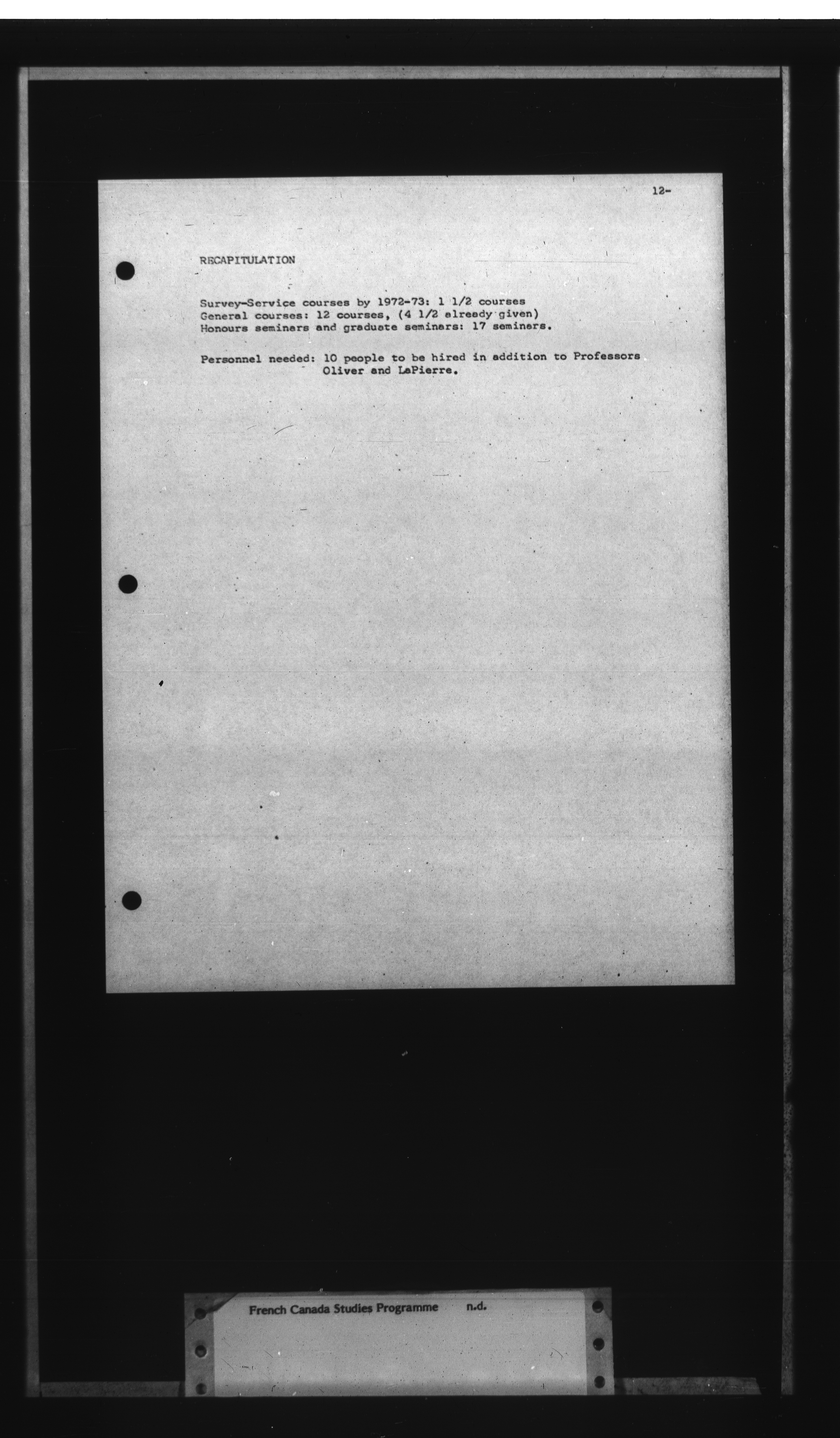 12-

RECAPITULATION

Survey-Service courses by 1972-73: 1 1/2 courses
General courses: 12 courses, (4 1/2 already given)
Honours seminars and graduate seminars: 17 seminars.

Personnel needed: 10 people to be hired in addition to Professors Oliver and LaPierre.

French Canada Studies Programme n.d.